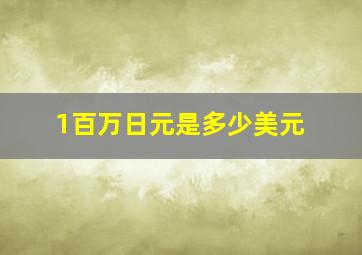 1百万日元是多少美元